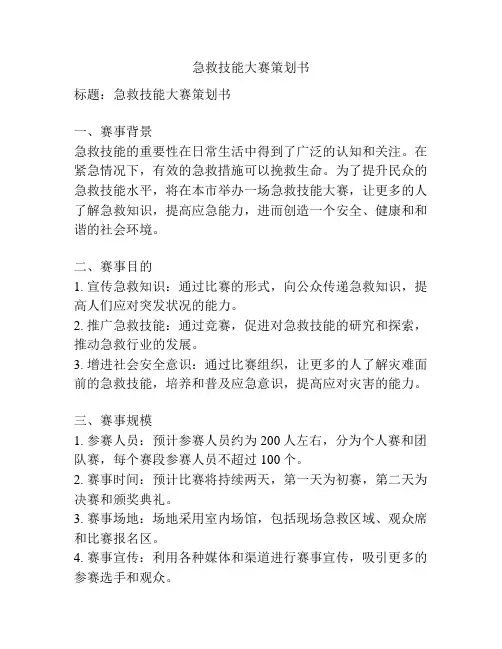 急救技能大赛策划书

标题：急救技能大赛策划书

一、赛事背景
急救技能的重要性在日常生活中得到了广泛的认知和关注。在紧急情况下，有效的急救措施可以挽救生命。为了提升民众的急救技能水平，将在本市举办一场急救技能大赛，让更多的人了解急救知识，提高应急能力，进而创造一个安全、健康和和谐的社会环境。

二、赛事目的
1. 宣传急救知识：通过比赛的形式，向公众传递急救知识，提高人们应对突发状况的能力。
2. 推广急救技能：通过竞赛，促进对急救技能的研究和探索，推动急救行业的发展。
3. 增进社会安全意识：通过比赛组织，让更多的人了解灾难面前的急救技能，培养和普及应急意识，提高应对灾害的能力。

三、赛事规模
1. 参赛人员：预计参赛人员约为 200 人左右，分为个人赛和团队赛，每个赛段参赛人员不超过 100 个。
2. 赛事时间：预计比赛将持续两天，第一天为初赛，第二天为决赛和颁奖典礼。
3. 赛事场地：场地采用室内场馆，包括现场急救区域、观众席和比赛报名区。
4. 赛事宣传：利用各种媒体和渠道进行赛事宣传，吸引更多的参赛选手和观众。